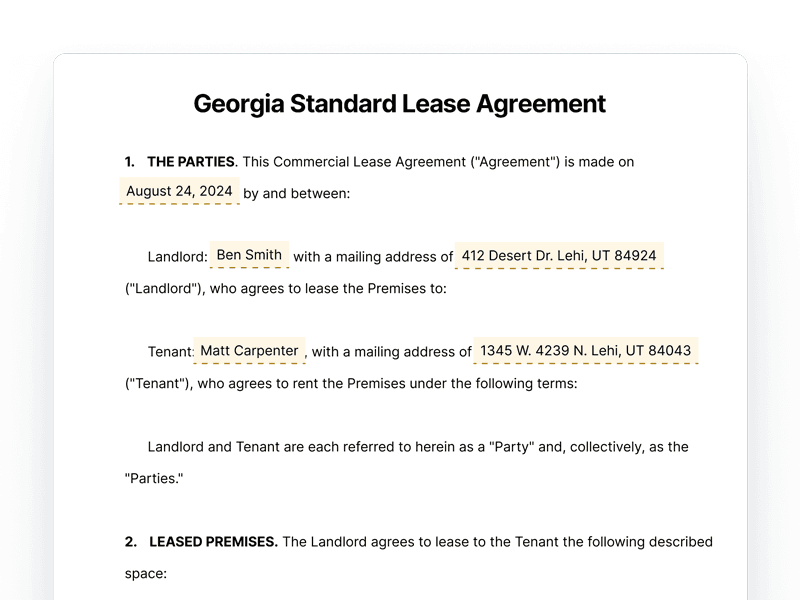 Georgia Standard Lease Agreement

1. THE PARTIES. This Commercial Lease Agreement ("Agreement") is made on August 24, 2024 by and between:

Landlord: Ben Smith with a mailing address of 412 Desert Dr. Lehi, UT 84924 ("Landlord"), who agrees to lease the Premises to:

Tenant: Matt Carpenter, with a mailing address of 1345 W. 4239 N. Lehi, UT 84043 ("Tenant"), who agrees to rent the Premises under the following terms:

Landlord and Tenant are each referred to herein as a "Party" and, collectively, as the "Parties."

2. LEASED PREMISES. The Landlord agrees to lease to the Tenant the following described space: